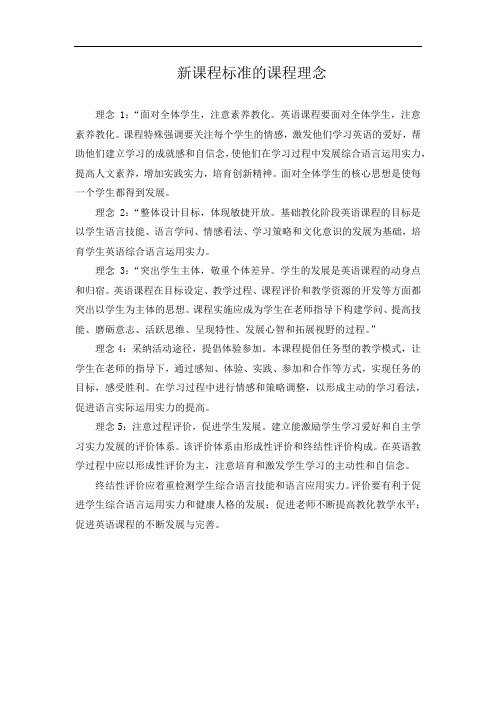 新课程标准的课程理念

理念 1:"面对全体学生，注意素养教化。英语课程要面对全体学生，注意素养教化。课程特殊强调要关注每个学生的情感，激发他们学习英语的爱好，帮助他们建立学习的成就感和自信念，使他们在学习过程中发展综合语言运用实力，提高人文素养，增加实践实力，培育创新精神。面对全体学生的核心思想是使每一个学生都得到发展。

理念 2:"整体设计目标，体现敏捷开放。基础教化阶段英语课程的目标是以学生语言技能、语言学问、情感看法、学习策略和文化意识的发展为基础，培育学生英语综合语言运用实力。

理念 3:"突出学生主体，敬重个体差异。学生的发展是英语课程的动身点和归宿。英语课程在目标设定、教学过程、课程评价和教学资源的开发等方面都突出以学生为主体的思想。课程实施应成为学生在老师指导下构建学问、提高技能、磨砺意志、活跃思维、呈现特性、发展心智和拓展视野的过程。"

理念 4:采纳活动途径，提倡体验参加。本课程提倡任务型的教学模式，让学生在老师的指导下，通过感知、体验、实践、参加和合作等方式，实现任务的目标，感受胜利。在学习过程中进行情感和策略调整，以形成主动的学习看法，促进语言实际运用实力的提高。

理念 5:注意过程评价，促进学生发展。建立能激励学生学习爱好和自主学习实力发展的评价体系。该评价体系由形成性评价和终结性评价构成。在英语教学过程中应以形成性评价为主，注意培育和激发学生学习的主动性和自信念。

终结性评价应着重检测学生综合语言技能和语言应用实力。评价要有利于促进学生综合语言运用实力和健康人格的发展;促进老师不断提高教化教学水平;促进英语课程的不断发展与完善。